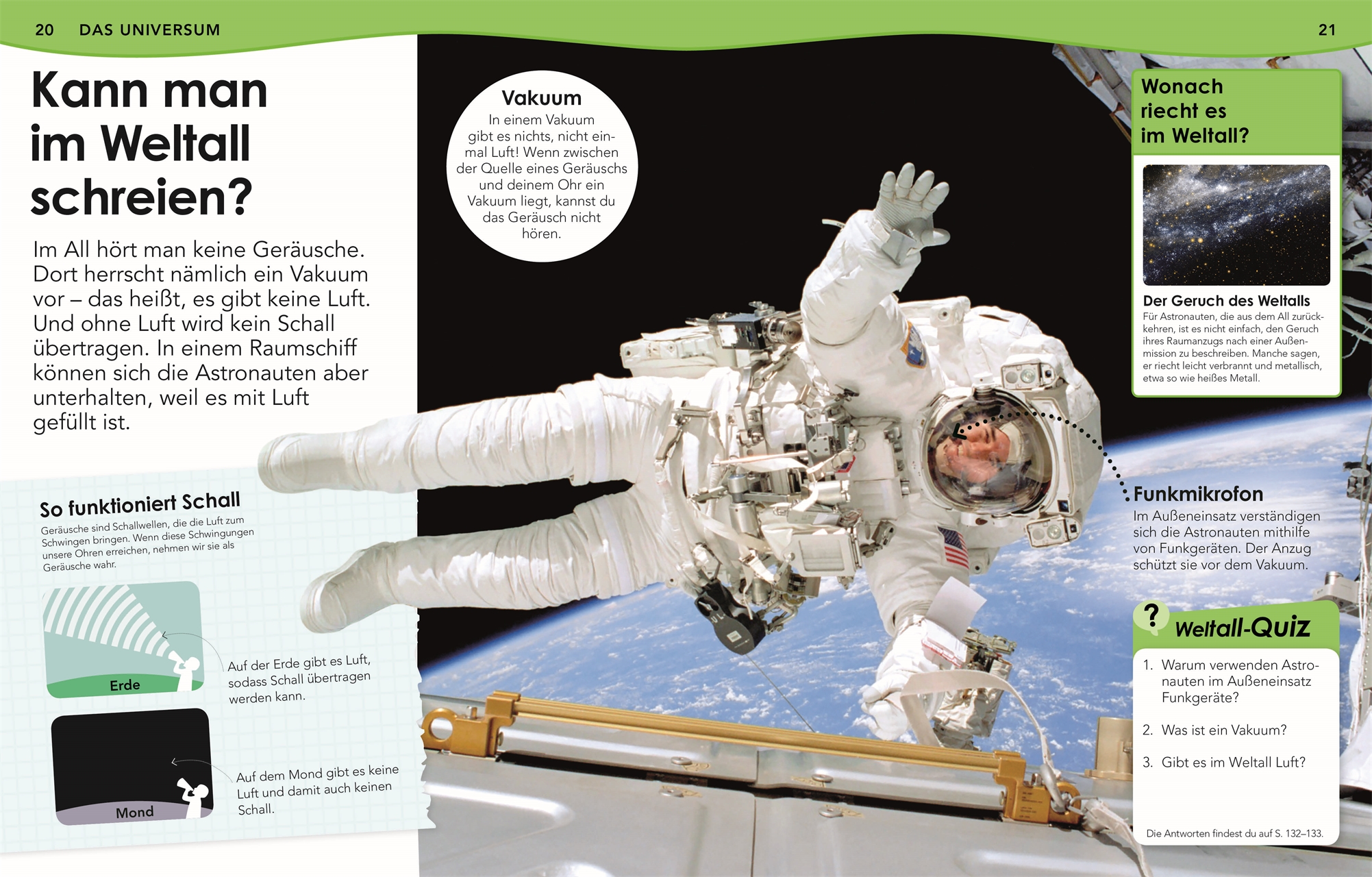 20 DAS UNIVERSUM

21

Kann man im Weltall schreien?

Im All hört man keine Geräusche. Dort herrscht nämlich ein Vakuum vor – das heißt, es gibt keine Luft. Und ohne Luft wird kein Schall übertragen. In einem Raumschiff können sich die Astronauten aber unterhalten, weil es mit Luft gefüllt ist.

So funktioniert Schall

Geräusche sind Schallwellen, die die Luft zum Schwingen bringen. Wenn diese Schwingungen unsere Ohren erreichen, nehmen wir sie als Geräusche wahr.

Erde

Auf der Erde gibt es Luft, sodass Schall übertragen werden kann.

Mond

Auf dem Mond gibt es keine Luft und damit auch keinen Schall.

Vakuum

In einem Vakuum gibt es nichts, nicht einmal Luft! Wenn zwischen der Quelle eines Geräuschs und deinem Ohr ein Vakuum liegt, kannst du das Geräusch nicht hören.

Wonach riecht es im Weltall?

Der Geruch des Weltalls

Für Astronauten, die aus dem All zurückkehren, ist es nicht einfach, den Geruch ihres Raumanzugs nach einer Außenmission zu beschreiben. Manche sagen, er riecht leicht verbrannt und metallisch, etwa so wie heißes Metall.

Funkmikrofon

Im Außeneinsatz verständigen sich die Astronauten mithilfe von Funkgeräten. Der Anzug schützt sie vor dem Vakuum.

?

Weltall-Quiz

1. Warum verwenden Astronauten im Außeneinsatz Funkgeräte?

2. Was ist ein Vakuum?

3. Gibt es im Weltall Luft?

Die Antworten findest du auf S. 132–133.